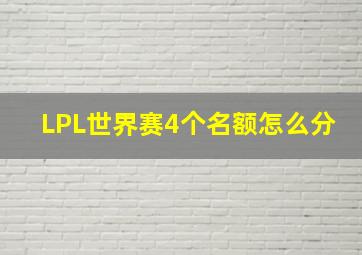 LPL世界赛4个名额怎么分